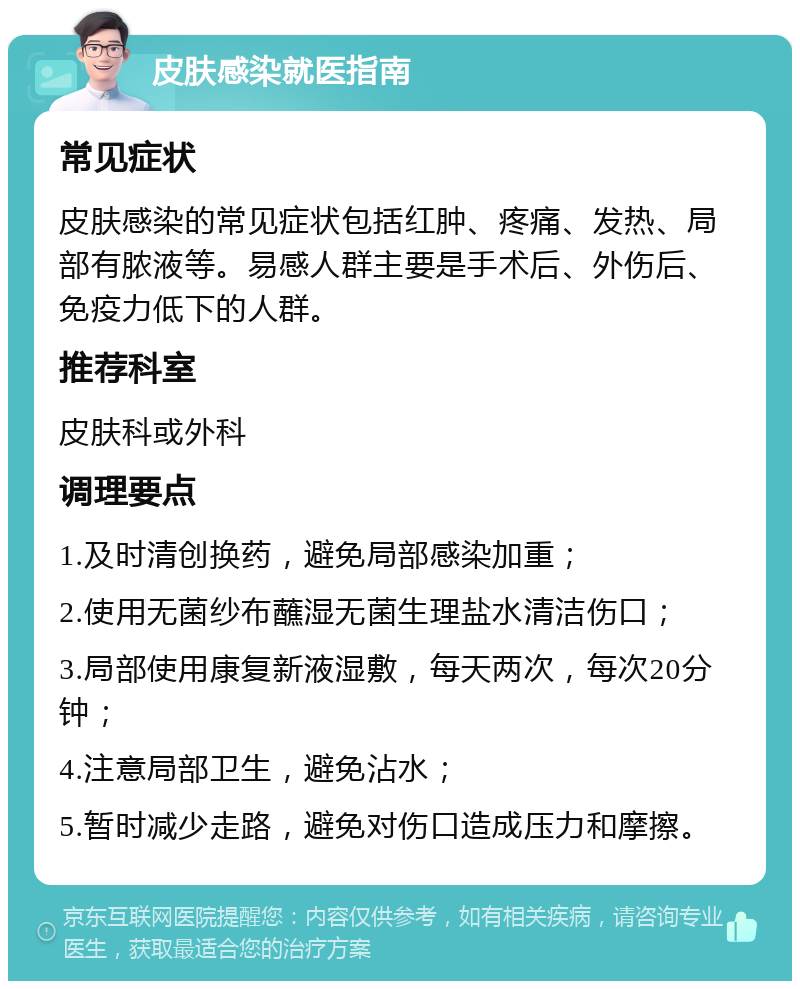 皮肤感染就医指南

常见症状

皮肤感染的常见症状包括红肿、疼痛、发热、局部有脓液等。易感人群主要是手术后、外伤后、免疫力低下的人群。

推荐科室

皮肤科或外科

调理要点

1.及时清创换药，避免局部感染加重；

2.使用无菌纱布蘸湿无菌生理盐水清洁伤口；

3.局部使用康复新液湿敷，每天两次，每次20分钟；

4.注意局部卫生，避免沾水；

5.暂时减少走路，避免对伤口造成压力和摩擦。

京东互联网医院提醒您：内容仅供参考，如有相关疾病，请咨询专业医生，获取最适合您的治疗方案